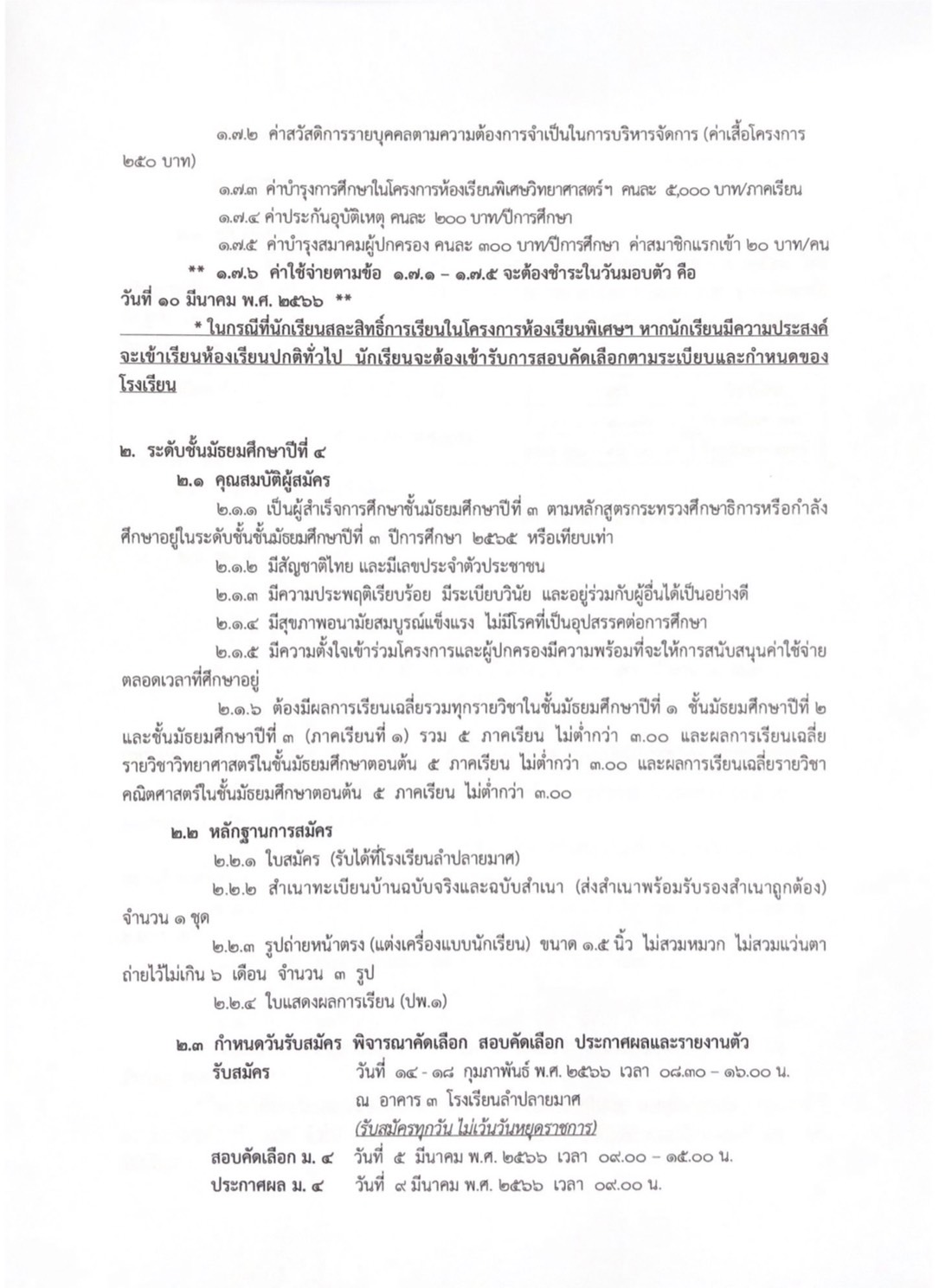 ๑.๗.๒ ค่าสวัสดิการรายบุคคลตามความต้องการจำเป็นในการบริหารจัดการ (ค่าเสื้อโครงการ ๒๕๐ บาท)

๑.๗.๓ ค่าบำรุงการศึกษาในโครงการห้องเรียนพิเศษวิทยาศาสตร์ฯ คนละ ๕,๐๐๐ บาท/ภาคเรียน

๑.๗.๔ ค่าประกันอุบัติเหตุ คนละ ๒๐๐ บาท/ปีการศึกษา

๑.๗.๕ ค่าบำรุงสมาคมผู้ปกครอง คนละ ๓๐๐ บาท/ปีการศึกษา ค่าสมาชิกแรกเข้า ๒๐ บาท/คน

** ๑.๗.๖ ค่าใช้จ่ายตามข้อ ๑.๗.๑ – ๑.๗.๕ จะต้องชำระในวันมอบตัว คือ วันที่ ๑๐ มีนาคม พ.ศ. ๒๕๖๖ **

* ในกรณีที่นักเรียนสละสิทธิ์การเรียนในโครงการห้องเรียนพิเศษฯ หากนักเรียนมีความประสงค์จะเข้าเรียนห้องเรียนปกติทั่วไป นักเรียนจะต้องเข้ารับการสอบคัดเลือกตามระเบียบและกำหนดของโรงเรียน

๒. ระดับชั้นมัธยมศึกษาปีที่ ๔

๒.๑ คุณสมบัติผู้สมัคร

๒.๑.๑ เป็นผู้สำเร็จการศึกษาชั้นมัธยมศึกษาปีที่ ๓ ตามหลักสูตรกระทรวงศึกษาธิการหรือกำลังศึกษาอยู่ในระดับชั้นชั้นมัธยมศึกษาปีที่ ๓ ปีการศึกษา ๒๕๖๕ หรือเทียบเท่า

๒.๑.๒ มีสัญชาติไทย และมีเลขประจำตัวประชาชน

๒.๑.๓ มีความประพฤติเรียบร้อย มีระเบียบวินัย และอยู่ร่วมกับผู้อื่นได้เป็นอย่างดี

๒.๑.๔ มีสุขภาพอนามัยสมบูรณ์แข็งแรง ไม่มีโรคที่เป็นอุปสรรคต่อการศึกษา

๒.๑.๕ มีความตั้งใจเข้าร่วมโครงการและผู้ปกครองมีความพร้อมที่จะให้การสนับสนุนค่าใช้จ่ายตลอดเวลาที่ศึกษาอยู่

๒.๑.๖ ต้องมีผลการเรียนเฉลี่ยรวมทุกรายวิชาในชั้นมัธยมศึกษาปีที่ ๑ ชั้นมัธยมศึกษาปีที่ ๒ และชั้นมัธยมศึกษาปีที่ ๓ (ภาคเรียนที่ ๑) รวม ๕ ภาคเรียน ไม่ต่ำกว่า ๓.๐๐ และผลการเรียนเฉลี่ยรายวิชาวิทยาศาสตร์ในชั้นมัธยมศึกษาตอนต้น ๕ ภาคเรียน ไม่ต่ำกว่า ๓.๐๐ และผลการเรียนเฉลี่ยรายวิชาคณิตศาสตร์ในชั้นมัธยมศึกษาตอนต้น ๕ ภาคเรียน ไม่ต่ำกว่า ๓.๐๐

๒.๒ หลักฐานการสมัคร

๒.๒.๑ ใบสมัคร (รับได้ที่โรงเรียนลำปลายมาศ)

๒.๒.๒ สำเนาทะเบียนบ้านฉบับจริงและฉบับสำเนา (ส่งสำเนาพร้อมรับรองสำเนาถูกต้อง) จำนวน ๑ ชุด

๒.๒.๓ รูปถ่ายหน้าตรง (แต่งเครื่องแบบนักเรียน) ขนาด ๑.๕ นิ้ว ไม่สวมหมวก ไม่สวมแว่นตา ถ่ายไว้ไม่เกิน ๖ เดือน จำนวน ๓ รูป

๒.๒.๔ ใบแสดงผลการเรียน (ปพ.๑)

๒.๓ กำหนดวันรับสมัคร พิจารณาคัดเลือก สอบคัดเลือก ประกาศผลและรายงานตัว

รับสมัคร วันที่ ๑๔ - ๑๘ กุมภาพันธ์ พ.ศ. ๒๕๖๖ เวลา ๐๘.๓๐ – ๑๖.๐๐ น.
ณ อาคาร ๓ โรงเรียนลำปลายมาศ
(รับสมัครทุกวัน ไม่เว้นวันหยุดราชการ)

สอบคัดเลือก ม. ๔ วันที่ ๕ มีนาคม พ.ศ. ๒๕๖๖ เวลา ๐๙.๐๐ – ๑๕.๐๐ น.

ประกาศผล ม. ๔ วันที่ ๙ มีนาคม พ.ศ. ๒๕๖๖ เวลา ๐๙.๐๐ น.